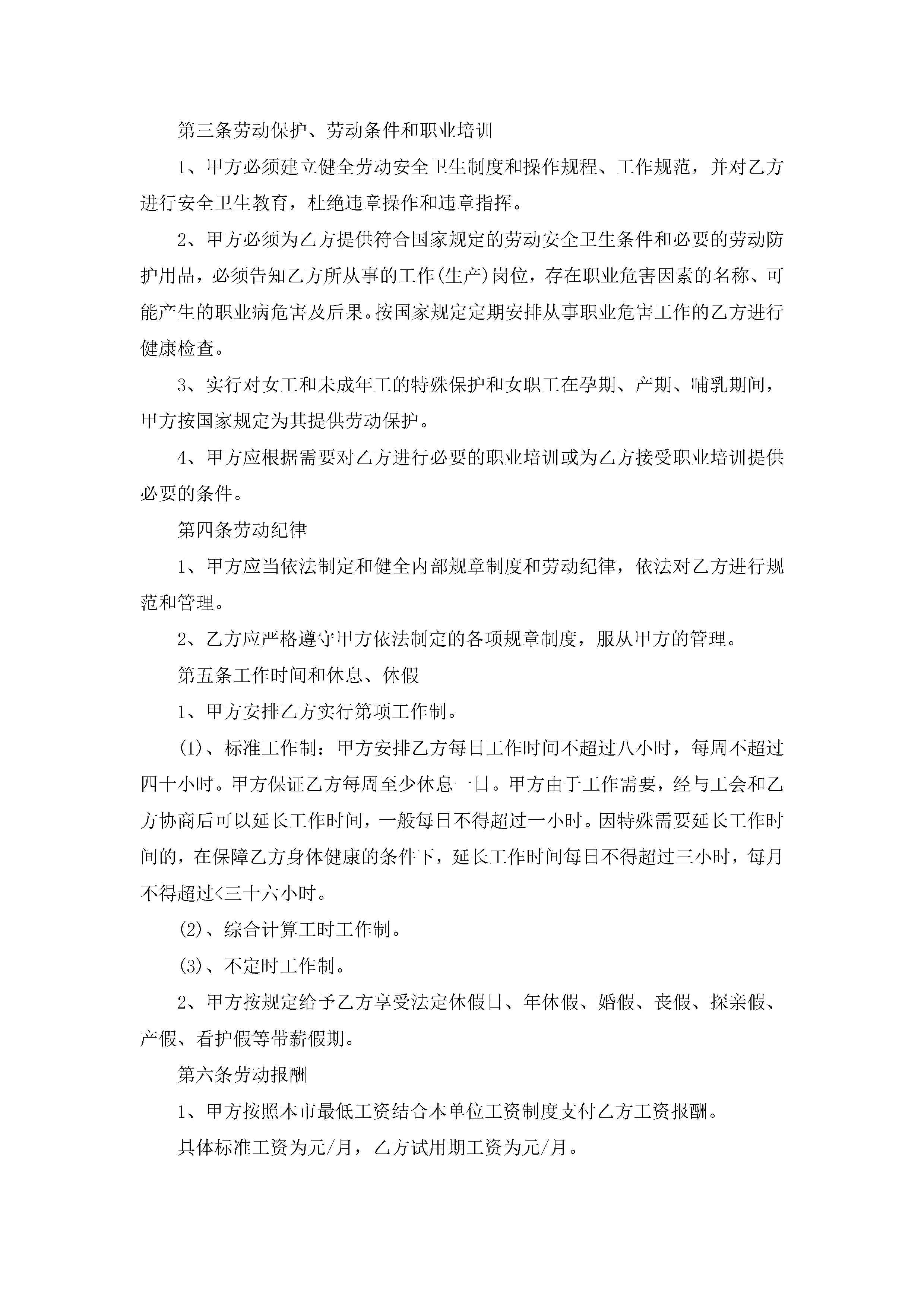 第三条劳动保护、劳动条件和职业培训

1、甲方必须建立健全劳动安全卫生制度和操作规程、工作规范，并对乙方进行安全卫生教育，杜绝违章操作和违章指挥。

2、甲方必须为乙方提供符合国家规定的劳动安全卫生条件和必要的劳动防护用品，必须告知乙方所从事的工作(生产)岗位，存在职业危害因素的名称、可能产生的职业病危害及后果。按国家规定定期安排从事职业危害工作的乙方进行健康检查。

3、实行对女工和未成年工的特殊保护和女职工在孕期、产期、哺乳期间，甲方按国家规定为其提供劳动保护。

4、甲方应根据需要对乙方进行必要的职业培训或为乙方接受职业培训提供必要的条件。

第四条劳动纪律

1、甲方应当依法制定和健全内部规章制度和劳动纪律，依法对乙方进行规范和管理。

2、乙方应严格遵守甲方依法制定的各项规章制度，服从甲方的管理。

第五条工作时间和休息、休假

1、甲方安排乙方实行第项工作制。

(1)、标准工作制：甲方安排乙方每日工作时间不超过八小时，每周不超过四十小时。甲方保证乙方每周至少休息一日。甲方由于工作需要，经与工会和乙方协商后可以延长工作时间，一般每日不得超过一小时。因特殊需要延长工作时间的，在保障乙方身体健康的条件下，延长工作时间每日不得超过三小时，每月不得超过<三十六小时。

(2)、综合计算工时工作制。

(3)、不定时工作制。

2、甲方按规定给予乙方享受法定休假日、年休假、婚假、丧假、探亲假、产假、看护假等带薪假期。

第六条劳动报酬

1、甲方按照本市最低工资结合本单位工资制度支付乙方工资报酬。

具体标准工资为元/月，乙方试用期工资为元/月。